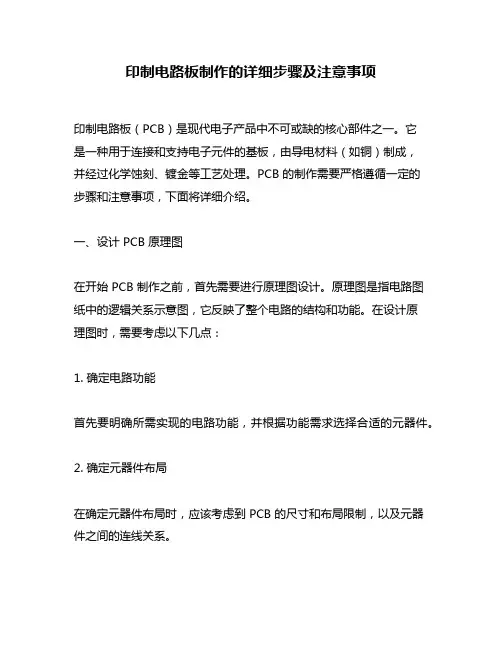 印制电路板制作的详细步骤及注意事项

印制电路板（PCB）是现代电子产品中不可或缺的核心部件之一。它是一种用于连接和支持电子元件的基板，由导电材料（如铜）制成，并经过化学蚀刻、镀金等工艺处理。PCB 的制作需要严格遵循一定的步骤和注意事项，下面将详细介绍。

一、设计 PCB 原理图

在开始 PCB 制作之前，首先需要进行原理图设计。原理图是指电路图纸中的逻辑关系示意图，它反映了整个电路的结构和功能。在设计原理图时，需要考虑以下几点：

1. 确定电路功能

首先要明确所需实现的电路功能，并根据功能需求选择合适的元器件。

2. 确定元器件布局

在确定元器件布局时，应该考虑到 PCB 的尺寸和布局限制，以及元器件之间的连线关系。